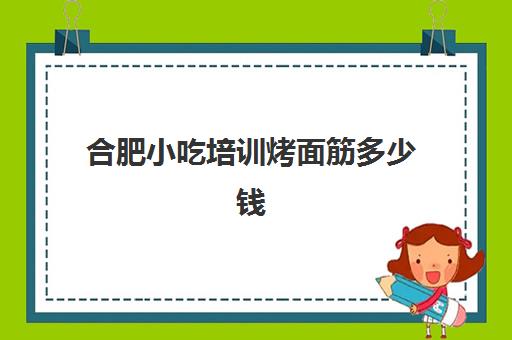 合肥小吃培训烤面筋多少钱